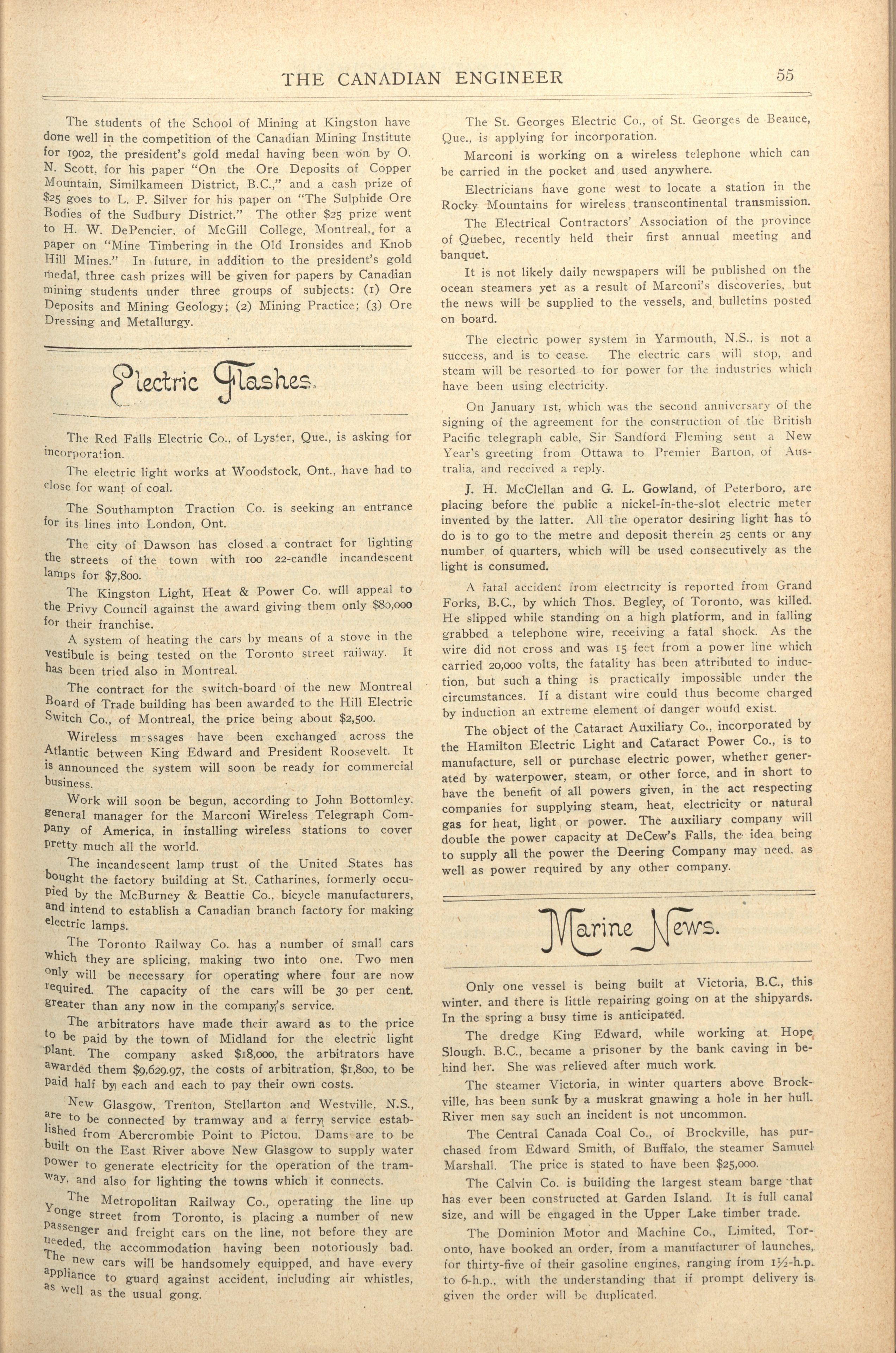 THE CANADIAN ENGINEER 55

The students of the School of Mining at Kingston have done well in the competition of the Canadian Mining Institute for 1902, the president's gold medal having been won by O. N. Scott, for his paper "On the Ore Deposits of Copper Mountain, Similkameen District, B.C.," and a cash prize of $25 goes to L. P. Silver for his paper on "The Sulphide Ore Bodies of the Sudbury District." The other $25 prize went to H. W. DePencier, of McGill College, Montreal, for a paper on "Mine Timbering in the Old Ironsides and Knob Hill Mines." In future, in addition to the president's gold medal, three cash prizes will be given for papers by Canadian mining students under three groups of subjects: (1) Ore Deposits and Mining Geology; (2) Mining Practice; (3) Ore Dressing and Metallurgy.

Electric Flashes.

The Red Falls Electric Co., of Lyster, Que., is asking for incorporation.

The electric light works at Woodstock, Ont., have had to close for want of coal.

The Southampton Traction Co. is seeking an entrance for its lines into London, Ont.

The city of Dawson has closed a contract for lighting the streets of the town with 100 22-candle incandescent lamps for $7,800.

The Kingston Light, Heat & Power Co. will appeal to the Privy Council against the award giving them only $80,000 for their franchise.

A system of heating the cars by means of a stove in the vestibule is being tested on the Toronto street railway. It has been tried also in Montreal.

The contract for the switch-board of the new Montreal Board of Trade building has been awarded to the Hill Electric Switch Co., of Montreal, the price being about $2,500.

Wireless messages have been exchanged across the Atlantic between King Edward and President Roosevelt. It is announced the system will soon be ready for commercial business.

Work will soon be begun, according to John Bottomley, general manager for the Marconi Wireless Telegraph Company of America, in installing wireless stations to cover pretty much all the world.

The incandescent lamp trust of the United States has bought the factory building at St. Catharines, formerly occupied by the McBurney & Beattie Co., bicycle manufacturers, and intend to establish a Canadian branch factory for making electric lamps.

The Toronto Railway Co. has a number of small cars which they are splicing, making two into one. Two men only will be necessary for operating where four are now required. The capacity of the cars will be 30 per cent. greater than any now in the company's service.

The arbitrators have made their award as to the price to be paid by the town of Midland for the electric light plant. The company asked $18,000, the arbitrators have awarded them $9,629.97, the costs of arbitration, $1,800, to be paid half by each and each to pay their own costs.

New Glasgow, Trenton, Stellarton and Westville, N.S., are to be connected by tramway and a ferry service established from Abercrombie Point to Pictou. Dams are to be built on the East River above New Glasgow to supply water power to generate electricity for the operation of the tramway, and also for lighting the towns which it connects.

The Metropolitan Railway Co., operating the line up Yonge street from Toronto, is placing a number of new passenger and freight cars on the line, not before they are needed, the accommodation having been notoriously bad. The new cars will be handsomely equipped, and have every appliance to guard against accident, including air whistles, as well as the usual gong.

The St. Georges Electric Co., of St. Georges de Beauce, Que., is applying for incorporation.

Marconi is working on a wireless telephone which can be carried in the pocket and used anywhere.

Electricians have gone west to locate a station in the Rocky Mountains for wireless transcontinental transmission.

The Electrical Contractors' Association of the province of Quebec, recently held their first annual meeting and banquet.

It is not likely daily newspapers will be published on the ocean steamers yet as a result of Marconi's discoveries, but the news will be supplied to the vessels, and bulletins posted on board.

The electric power system in Yarmouth, N.S., is not a success, and is to cease. The electric cars will stop, and steam will be resorted to for power for the industries which have been using electricity.

On January 1st, which was the second anniversary of the signing of the agreement for the construction of the British Pacific telegraph cable, Sir Sandford Fleming sent a New Year's greeting from Ottawa to Premier Barton, of Australia, and received a reply.

J. H. McClellan and G. L. Gowland, of Peterboro, are placing before the public a nickel-in-the-slot electric meter invented by the latter. All the operator desiring light has to do is to go to the metre and deposit therein 25 cents or any number of quarters, which will be used consecutively as the light is consumed.

A fatal accident from electricity is reported from Grand Forks, B.C., by which Thos. Begley, of Toronto, was killed. He slipped while standing on a high platform, and in falling grabbed a telephone wire, receiving a fatal shock. As the wire did not cross and was 15 feet from a power line which carried 20,000 volts, the fatality has been attributed to induction, but such a thing is practically impossible under the circumstances. If a distant wire could thus become charged by induction an extreme element of danger would exist.

The object of the Cataract Auxiliary Co., incorporated by the Hamilton Electric Light and Cataract Power Co., is to manufacture, sell or purchase electric power, whether generated by waterpower, steam, or other force, and in short to have the benefit of all powers given, in the act respecting companies for supplying steam, heat, electricity or natural gas for heat, light or power. The auxiliary company will double the power capacity at DeCew's Falls, the idea being to supply all the power the Deering Company may need, as well as power required by any other company.

Marine News.

Only one vessel is being built at Victoria, B.C., this winter, and there is little repairing going on at the shipyards. In the spring a busy time is anticipated.

The dredge King Edward, while working at Hope Slough, B.C., became a prisoner by the bank caving in behind her. She was relieved after much work.

The steamer Victoria, in winter quarters above Brockville, has been sunk by a muskrat gnawing a hole in her hull. River men say such an incident is not uncommon.

The Central Canada Coal Co., of Brockville, has purchased from Edward Smith, of Buffalo, the steamer Samuel Marshall. The price is stated to have been $25,000.

The Calvin Co. is building the largest steam barge that has ever been constructed at Garden Island. It is full canal size, and will be engaged in the Upper Lake timber trade.

The Dominion Motor and Machine Co., Limited, Toronto, have booked an order, from a manufacturer of launches, for thirty-five of their gasoline engines, ranging from 1½-h.p. to 6-h.p., with the understanding that if prompt delivery is given the order will be duplicated.